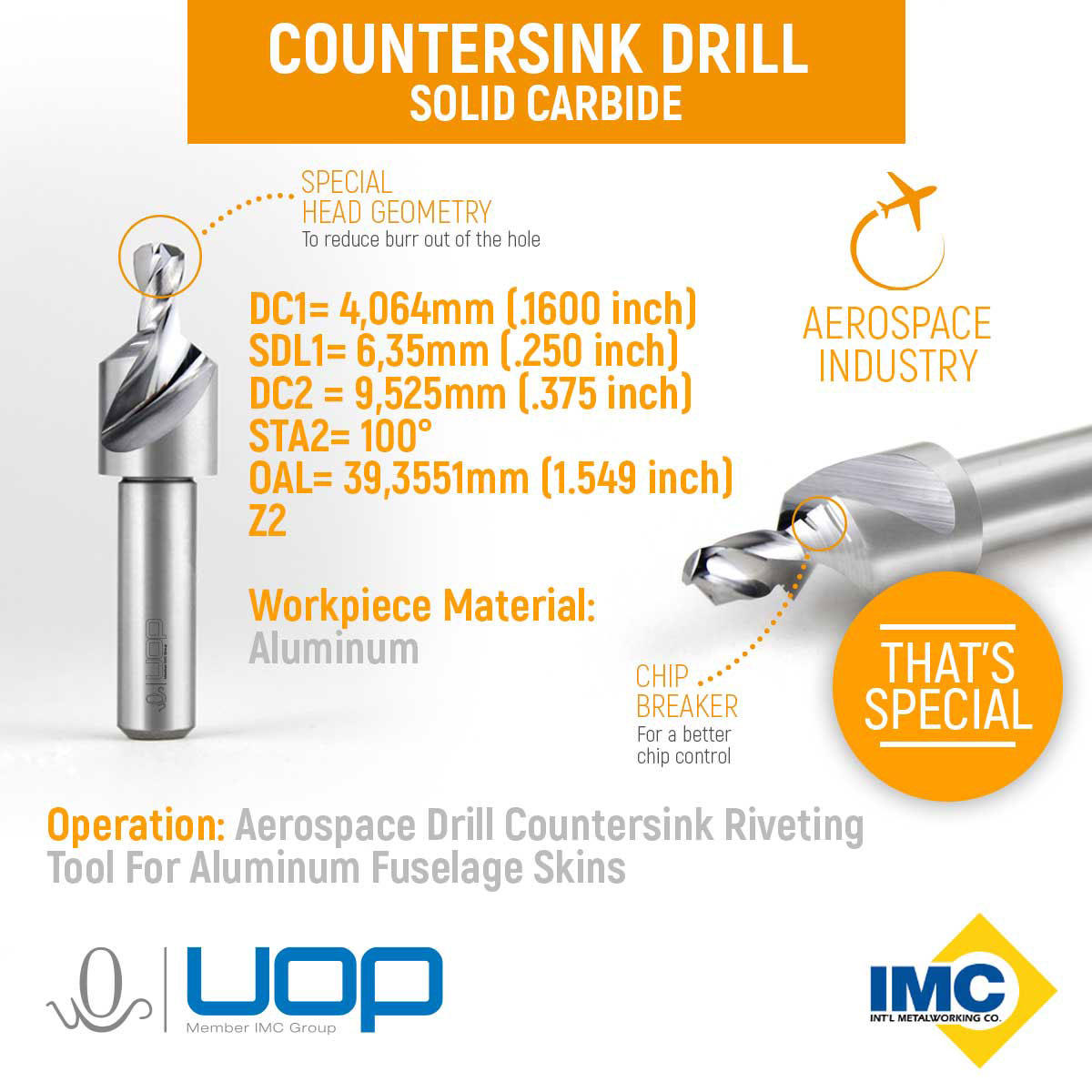 COUNTERSINK DRILL
SOLID CARBIDE

SPECIAL
HEAD GEOMETRY
To reduce burr out of the hole

DC1= 4,064mm (.1600 inch)
SDL1= 6,35mm (.250 inch)
DC2 = 9,525mm (.375 inch)
STA2= 100°
OAL= 39,3551mm (1.549 inch)
Z2

Workpiece Material:
Aluminum

AEROSPACE
INDUSTRY

CHIP
BREAKER
For a better
chip control

THAT'S
SPECIAL

Operation: Aerospace Drill Countersink Riveting Tool For Aluminum Fuselage Skins

UOP
Member IMC Group

IMC
INT'L METALWORKING CO.